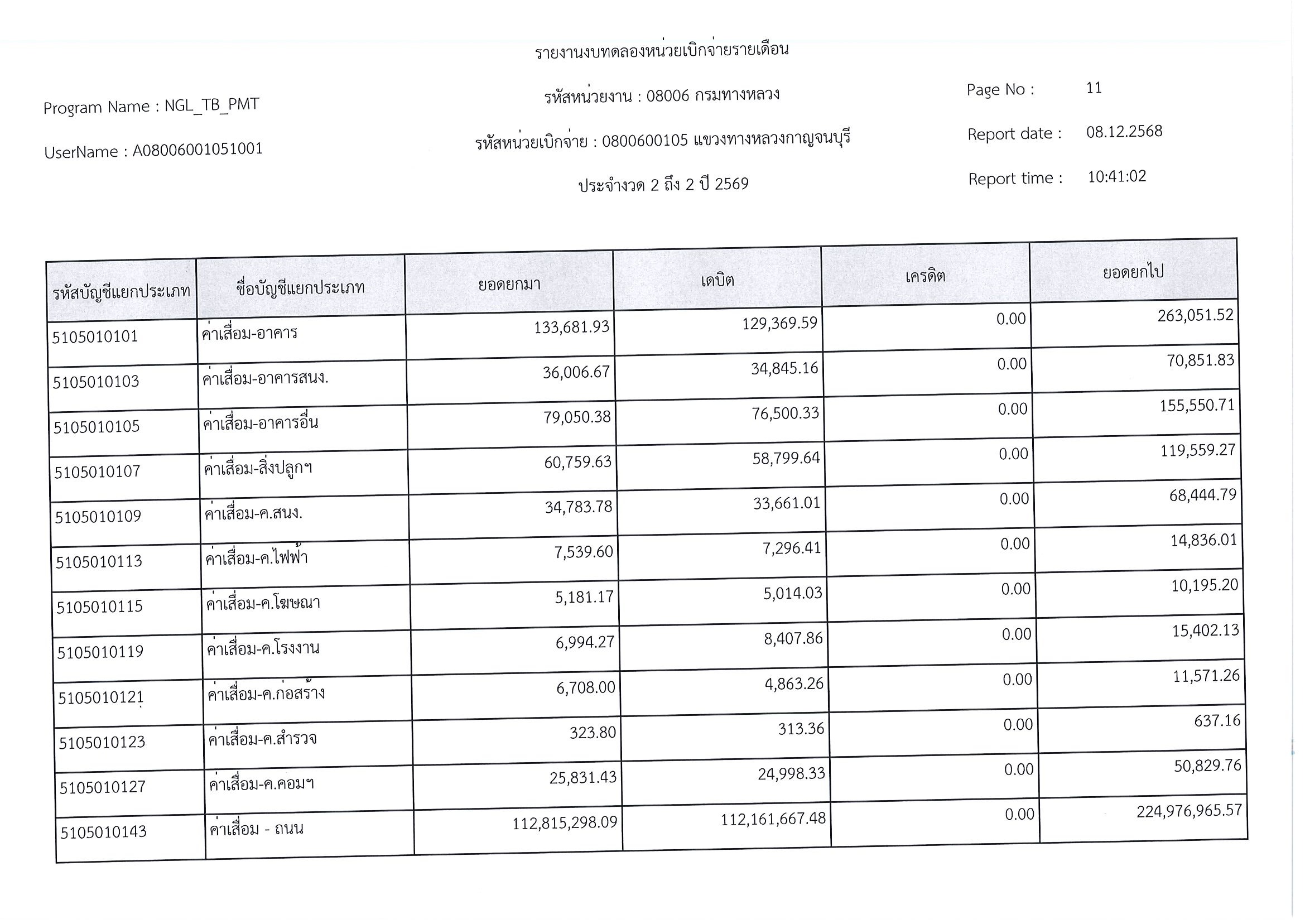 รายงานงบทดลองหน่วยเบิกจ่ายรายเดือน

Program Name : NGL_TB_PMT

UserName : A08006001051001

รหัสหน่วยงาน : 08006 กรมทางหลวง

รหัสหน่วยเบิกจ่าย : 0800600105 แขวงทางหลวงกาญจนบุรี

ประจำงวด 2 ถึง 2 ปี 2569

Page No : 11

Report date : 08.12.2568

Report time : 10:41:02

| รหัสบัญชีแยกประเภท | ชื่อบัญชีแยกประเภท | ยอดยกมา | เดบิต | เครดิต | ยอดยกไป |
|---|---|---|---|---|---|
| 5105010101 | ค่าเสื่อม-อาคาร | 133,681.93 | 129,369.59 | 0.00 | 263,051.52 |
| 5105010103 | ค่าเสื่อม-อาคารสนง. | 36,006.67 | 34,845.16 | 0.00 | 70,851.83 |
| 5105010105 | ค่าเสื่อม-อาคารอื่น | 79,050.38 | 76,500.33 | 0.00 | 155,550.71 |
| 5105010107 | ค่าเสื่อม-สิ่งปลูกฯ | 60,759.63 | 58,799.64 | 0.00 | 119,559.27 |
| 5105010109 | ค่าเสื่อม-ค.สนง. | 34,783.78 | 33,661.01 | 0.00 | 68,444.79 |
| 5105010113 | ค่าเสื่อม-ค.ไฟฟ้า | 7,539.60 | 7,296.41 | 0.00 | 14,836.01 |
| 5105010115 | ค่าเสื่อม-ค.โฆษณา | 5,181.17 | 5,014.03 | 0.00 | 10,195.20 |
| 5105010119 | ค่าเสื่อม-ค.โรงงาน | 6,994.27 | 8,407.86 | 0.00 | 15,402.13 |
| 5105010121 | ค่าเสื่อม-ค.ก่อสร้าง | 6,708.00 | 4,863.26 | 0.00 | 11,571.26 |
| 5105010123 | ค่าเสื่อม-ค.สำรวจ | 323.80 | 313.36 | 0.00 | 637.16 |
| 5105010127 | ค่าเสื่อม-ค.คอมฯ | 25,831.43 | 24,998.33 | 0.00 | 50,829.76 |
| 5105010143 | ค่าเสื่อม - ถนน | 112,815,298.09 | 112,161,667.48 | 0.00 | 224,976,965.57 |